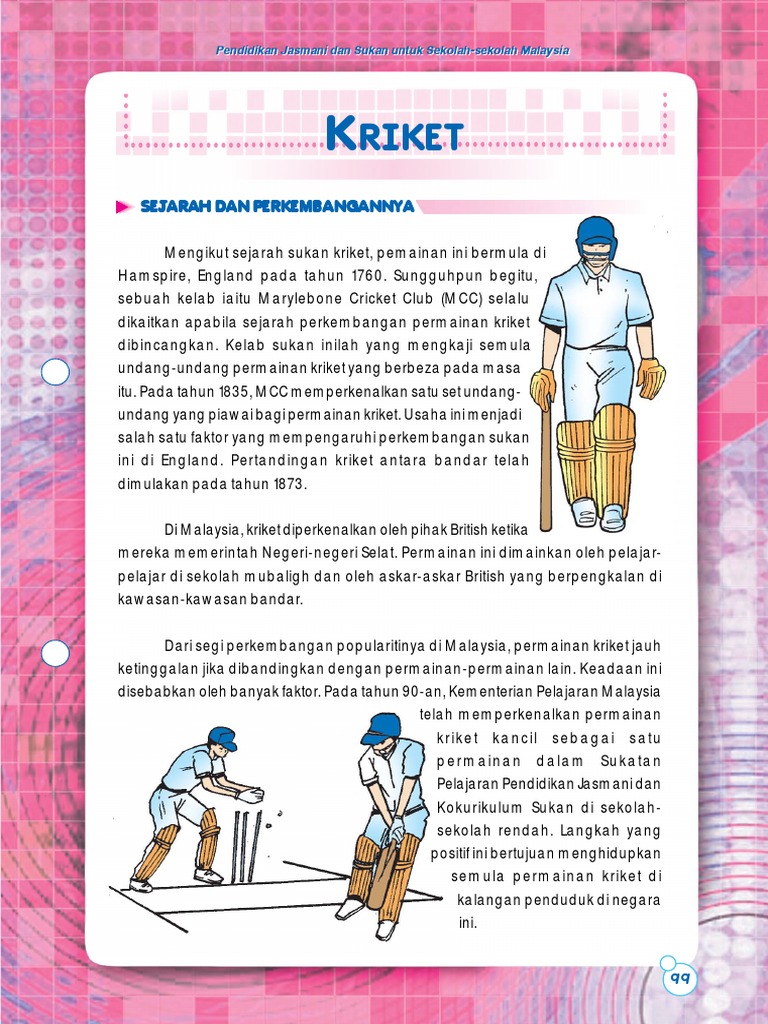 Pendidikan Jasmani dan Sukan untuk Sekolah-sekolah Malaysia

KRIKET

SEJARAH DAN PERKEMBANGANNYA

Mengikut sejarah sukan kriket, permainan ini bermula di Hamspire, England pada tahun 1760. Sungguhpun begitu, sebuah kelab iaitu Marylebone Cricket Club (MCC) selalu dikaitkan apabila sejarah perkembangan permainan kriket dibincangkan. Kelab sukan inilah yang mengkaji semula undang-undang permainan kriket yang berbeza pada masa itu. Pada tahun 1835, MCC memperkenalkan satu set undang-undang yang piawai bagi permainan kriket. Usaha ini menjadi salah satu faktor yang mempengaruhi perkembangan sukan ini di England. Pertandingan kriket antara bandar telah dimulakan pada tahun 1873.

Di Malaysia, kriket diperkenalkan oleh pihak British ketika mereka memerintah Negeri-negeri Selat. Permainan ini dimainkan oleh pelajar-pelajar di sekolah mubaligh dan oleh askar-askar British yang berpengkalan di kawasan-kawasan bandar.

Dari segi perkembangan popularitinya di Malaysia, permainan kriket jauh ketinggalan jika dibandingkan dengan permainan-permainan lain. Keadaan ini disebabkan oleh banyak faktor. Pada tahun 90-an, Kementerian Pelajaran Malaysia telah memperkenalkan permainan kriket kancil sebagai satu permainan dalam Sukatan Pelajaran Pendidikan Jasmani dan Kokurikulum Sukan di sekolah-sekolah rendah. Langkah yang positif ini bertujuan menghidupkan semula permainan kriket di kalangan penduduk di negara ini.

99